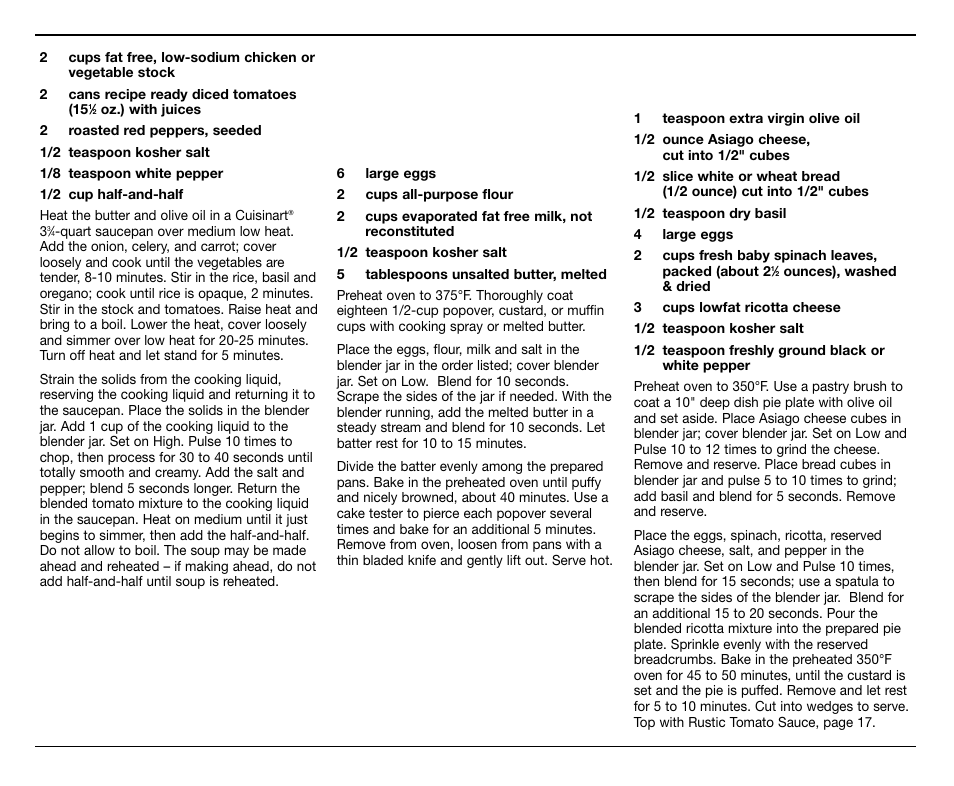 2 cups fat free, low-sodium chicken or vegetable stock

2 cans recipe ready diced tomatoes (15½ oz.) with juices

2 roasted red peppers, seeded

1/2 teaspoon kosher salt

1/8 teaspoon white pepper

1/2 cup half-and-half

Heat the butter and olive oil in a Cuisinart® 3¾-quart saucepan over medium low heat. Add the onion, celery, and carrot; cover loosely and cook until the vegetables are tender, 8-10 minutes. Stir in the rice, basil and oregano; cook until rice is opaque, 2 minutes. Stir in the stock and tomatoes. Raise heat and bring to a boil. Lower the heat, cover loosely and simmer over low heat for 20-25 minutes. Turn off heat and let stand for 5 minutes.

Strain the solids from the cooking liquid, reserving the cooking liquid and returning it to the saucepan. Place the solids in the blender jar. Add 1 cup of the cooking liquid to the blender jar. Set on High. Pulse 10 times to chop, then process for 30 to 40 seconds until totally smooth and creamy. Add the salt and pepper; blend 5 seconds longer. Return the blended tomato mixture to the cooking liquid in the saucepan. Heat on medium until it just begins to simmer, then add the half-and-half. Do not allow to boil. The soup may be made ahead and reheated – if making ahead, do not add half-and-half until soup is reheated.

6 large eggs

2 cups all-purpose flour

2 cups evaporated fat free milk, not reconstituted

1/2 teaspoon kosher salt

5 tablespoons unsalted butter, melted

Preheat oven to 375°F. Thoroughly coat eighteen 1/2-cup popover, custard, or muffin cups with cooking spray or melted butter.

Place the eggs, flour, milk and salt in the blender jar in the order listed; cover blender jar. Set on Low. Blend for 10 seconds. Scrape the sides of the jar if needed. With the blender running, add the melted butter in a steady stream and blend for 10 seconds. Let batter rest for 10 to 15 minutes.

Divide the batter evenly among the prepared pans. Bake in the preheated oven until puffy and nicely browned, about 40 minutes. Use a cake tester to pierce each popover several times and bake for an additional 5 minutes. Remove from oven, loosen from pans with a thin bladed knife and gently lift out. Serve hot.

1 teaspoon extra virgin olive oil

1/2 ounce Asiago cheese, cut into 1/2" cubes

1/2 slice white or wheat bread (1/2 ounce) cut into 1/2" cubes

1/2 teaspoon dry basil

4 large eggs

2 cups fresh baby spinach leaves, packed (about 2½ ounces), washed & dried

3 cups lowfat ricotta cheese

1/2 teaspoon kosher salt

1/2 teaspoon freshly ground black or white pepper

Preheat oven to 350°F. Use a pastry brush to coat a 10" deep dish pie plate with olive oil and set aside. Place Asiago cheese cubes in blender jar; cover blender jar. Set on Low and Pulse 10 to 12 times to grind the cheese. Remove and reserve. Place bread cubes in blender jar and pulse 5 to 10 times to grind; add basil and blend for 5 seconds. Remove and reserve.

Place the eggs, spinach, ricotta, reserved Asiago cheese, salt, and pepper in the blender jar. Set on Low and Pulse 10 times, then blend for 15 seconds; use a spatula to scrape the sides of the blender jar. Blend for an additional 15 to 20 seconds. Pour the blended ricotta mixture into the prepared pie plate. Sprinkle evenly with the reserved breadcrumbs. Bake in the preheated 350°F oven for 45 to 50 minutes, until the custard is set and the pie is puffed. Remove and let rest for 5 to 10 minutes. Cut into wedges to serve. Top with Rustic Tomato Sauce, page 17.